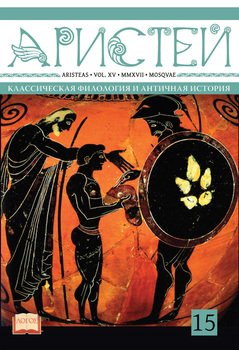 АРИСТЕЙ

ARISTEAS • VOL. XV • MMXVII • MOSQVAE

КЛАССИЧЕСКАЯ ФИЛОЛОГИЯ И АНТИЧНАЯ ИСТОРИЯ

ЛОГОС

15